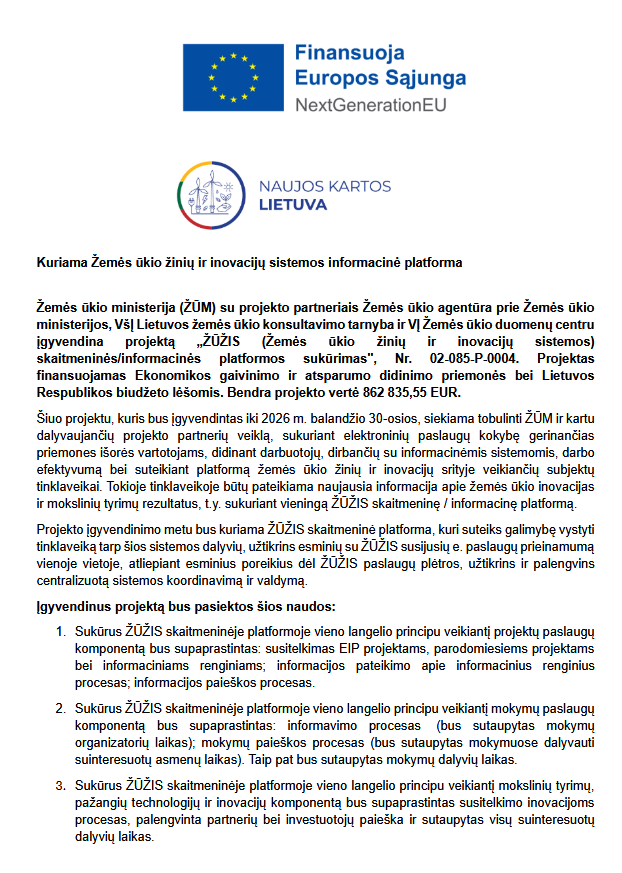 Finansuoja
Europos Sąjunga
NextGenerationEU

NAUJOS KARTOS
LIETUVA

Kuriama Žemės ūkio žinių ir inovacijų sistemos informacinė platforma

Žemės ūkio ministerija (ŽŪM) su projekto partneriais Žemės ūkio agentūra prie Žemės ūkio ministerijos, VšĮ Lietuvos žemės ūkio konsultavimo tarnyba ir VĮ Žemės ūkio duomenų centru įgyvendina projektą „ŽŪŽIS (Žemės ūkio žinių ir inovacijų sistemos) skaitmeninės/informacinės platformos sukūrimas", Nr. 02-085-P-0004. Projektas finansuojamas Ekonomikos gaivinimo ir atsparumo didinimo priemonės bei Lietuvos Respublikos biudžeto lėšomis. Bendra projekto vertė 862 835,55 EUR.

Šiuo projektu, kuris bus įgyvendintas iki 2026 m. balandžio 30-osios, siekiama tobulinti ŽŪM ir kartu dalyvaujančių projekto partnerių veiklą, sukuriant elektroninių paslaugų kokybę gerinančias priemones išorės vartotojams, didinant darbuotojų, dirbančių su informacinėmis sistemomis, darbo efektyvumą bei suteikiant platformą žemės ūkio žinių ir inovacijų srityje veikiančių subjektų tinklaveikai. Tokioje tinklaveikoje būtų pateikiama naujausia informacija apie žemės ūkio inovacijas ir mokslinių tyrimų rezultatus, t.y. sukuriant vieningą ŽŪŽIS skaitmeninę / informacinę platformą.

Projekto įgyvendinimo metu bus kuriama ŽŪŽIS skaitmeninė platforma, kuri suteiks galimybę vystyti tinklaveiką tarp šios sistemos dalyvių, užtikrins esminių su ŽŪŽIS susijusių e. paslaugų prieinamumą vienoje vietoje, atliepiant esminius poreikius dėl ŽŪŽIS paslaugų plėtros, užtikrins ir palengvins centralizuotą sistemos koordinavimą ir valdymą.

Įgyvendinus projektą bus pasiektos šios naudos:

1. Sukūrus ŽŪŽIS skaitmeninėje platformoje vieno langelio principu veikiantį projektų paslaugų komponentą bus supaprastintas: susitelkimas EIP projektams, parodomiesiems projektams bei informaciniams renginiams; informacijos pateikimo apie informacinius renginius procesas; informacijos paieškos procesas.

2. Sukūrus ŽŪŽIS skaitmeninėje platformoje vieno langelio principu veikiantį mokymų paslaugų komponentą bus supaprastintas: informavimo procesas (bus sutaupytas mokymų organizatorių laikas); mokymų paieškos procesas (bus sutaupytas mokymuose dalyvauti suinteresuotų asmenų laikas). Taip pat bus sutaupytas mokymų dalyvių laikas.

3. Sukūrus ŽŪŽIS skaitmeninėje platformoje vieno langelio principu veikiantį mokslinių tyrimų, pažangių technologijų ir inovacijų komponentą bus supaprastintas susitelkimo inovacijoms procesas, palengvinta partnerių bei investuotojų paieška ir sutaupytas visų suinteresuotų dalyvių laikas.